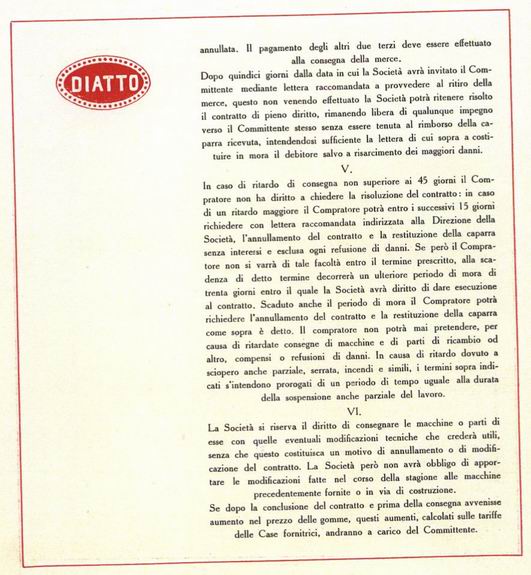 DIATTO

annullata. Il pagamento degli altri due terzi deve essere effettuato alla consegna della merce.

Dopo quindici giorni dalla data in cui la Società avrà invitato il Committente mediante lettera raccomandata a provvedere al ritiro della merce, questo non venendo effettuato la Società potrà ritenere risolto il contratto di pieno diritto, rimanendo libera di qualunque impegno verso il Committente stesso senza essere tenuta al rimborso della caparra ricevuta, intendendosi sufficiente la lettera di cui sopra a costituire in mora il debitore salvo a risarcimento dei maggiori danni.

V.

In caso di ritardo di consegna non superiore ai 45 giorni il Compratore non ha diritto a chiedere la risoluzione del contratto: in caso di un ritardo maggiore il Compratore potrà entro i successivi 15 giorni richiedere con lettera raccomandata indirizzata alla Direzione della Società, l'annullamento del contratto e la restituzione della caparra senza interessi e esclusa ogni refusione di danni. Se però il Compratore non si varrà di tale facoltà entro il termine prescritto, alla scadenza di detto termine decorrerà un ulteriore periodo di mora di trenta giorni entro il quale la Società avrà diritto di dare esecuzione al contratto. Scaduto anche il periodo di mora il Compratore potrà richiedere l'annullamento del contratto e la restituzione della caparra come sopra è detto. Il compratore non potrà mai pretendere, per causa di ritardate consegne di macchine e di parti di ricambio od altro, compensi o refusioni di danni. In causa di ritardo dovuto a sciopero anche parziale, serrata, incendi e simili, i termini sopra indicati s'intendono prorogati di un periodo di tempo uguale alla durata della sospensione anche parziale del lavoro.

VI.

La Società si riserva il diritto di consegnare le macchine o parti di esse con quelle eventuali modificazioni tecniche che crederà utili, senza che questo costituisca un motivo di annullamento o di modificazione del contratto. La Società però non avrà obbligo di apportare le modificazioni fatte nel corso della stagione alle macchine precedentemente fornite o in via di costruzione.

Se dopo la conclusione del contratto e prima della consegna avvenisse aumento nel prezzo delle gomme, questi aumenti, calcolati sulle tariffe delle Case fornitrici, andranno a carico del Committente.